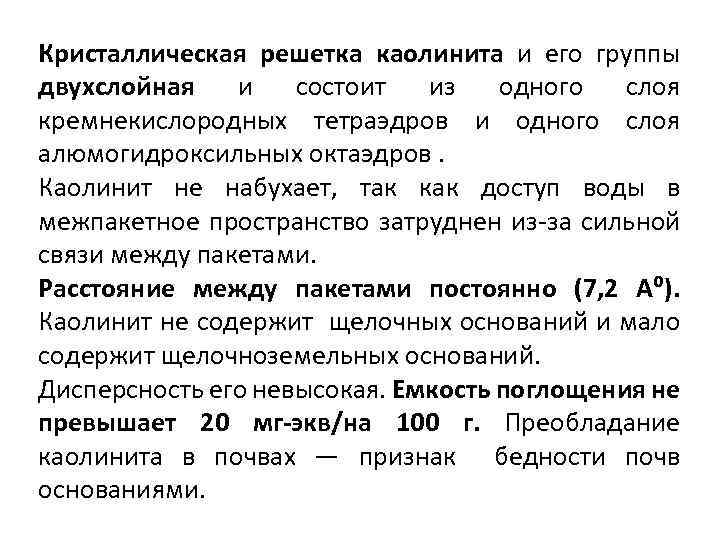 Кристаллическая решетка каолинита и его группы двухслойная и состоит из одного слоя кремнекислородных тетраэдров и одного слоя алюмогидроксильных октаэдров .

Каолинит не набухает, так как доступ воды в межпакетное пространство затруднен из-за сильной связи между пакетами.

Расстояние между пакетами постоянно (7,2 $A^0$). Каолинит не содержит щелочных оснований и мало содержит щелочноземельных оснований.

Дисперсность его невысокая. Емкость поглощения не превышает 20 мг-экв/на 100 г. Преобладание каолинита в почвах — признак бедности почв основаниями.